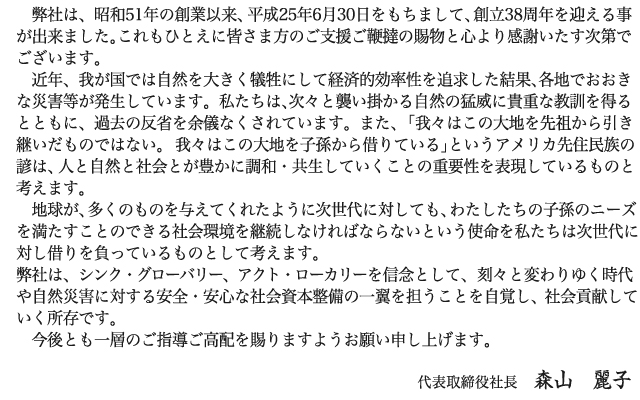 弊社は、昭和51年の創業以来、平成25年6月30日をもちまして、創立38周年を迎える事が出来ました。これもひとえに皆さま方のご支援ご鞭撻の賜物と心より感謝いたす次第でございます。

近年、我が国では自然を大きく犠牲にして経済的効率性を追求した結果、各地でおおきな災害等が発生しています。私たちは、次々と襲い掛かる自然の猛威に貴重な教訓を得るとともに、過去の反省を余儀なくされています。また、「我々はこの大地を先祖から引き継いだものではない。我々はこの大地を子孫から借りている」というアメリカ先住民族の諺は、人と自然と社会とが豊かに調和・共生していくことの重要性を表現しているものと考えます。

地球が、多くのものを与えてくれたように次世代に対しても、わたしたちの子孫のニーズを満たすことのできる社会環境を継続しなければならないという使命を私たちは次世代に対し借りを負っているものとして考えます。

弊社は、シンク・グローバリー、アクト・ローカリーを信念として、刻々と変わりゆく時代や自然災害に対する安全・安心な社会資本整備の一翼を担うことを自覚し、社会貢献していく所存です。

今後とも一層のご指導ご高配を賜りますようお願い申し上げます。

代表取締役社長 森山 麗子